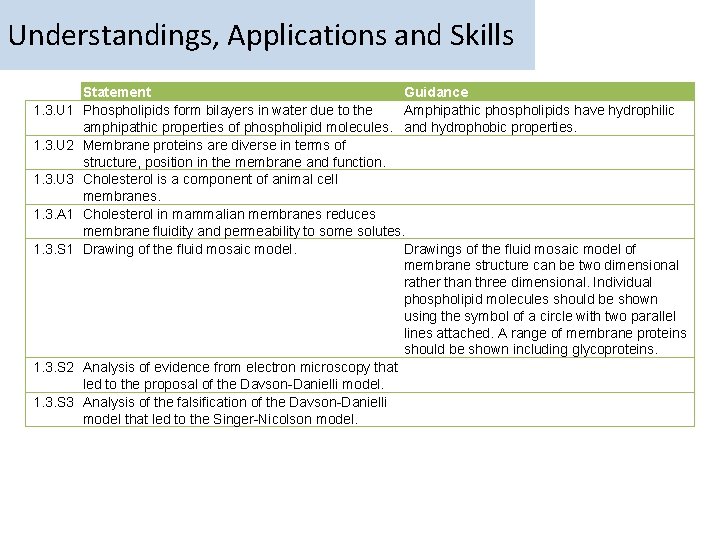 Understandings, Applications and Skills

| | Statement | Guidance |
|---|---|---|
| 1.3.U1 | Phospholipids form bilayers in water due to the amphipathic properties of phospholipid molecules. | Amphipathic phospholipids have hydrophilic and hydrophobic properties. |
| 1.3.U2 | Membrane proteins are diverse in terms of structure, position in the membrane and function. | |
| 1.3.U3 | Cholesterol is a component of animal cell membranes. | |
| 1.3.A1 | Cholesterol in mammalian membranes reduces membrane fluidity and permeability to some solutes. | |
| 1.3.S1 | Drawing of the fluid mosaic model. | Drawings of the fluid mosaic model of membrane structure can be two dimensional rather than three dimensional. Individual phospholipid molecules should be shown using the symbol of a circle with two parallel lines attached. A range of membrane proteins should be shown including glycoproteins. |
| 1.3.S2 | Analysis of evidence from electron microscopy that led to the proposal of the Davson-Danielli model. | |
| 1.3.S3 | Analysis of the falsification of the Davson-Danielli model that led to the Singer-Nicolson model. | |